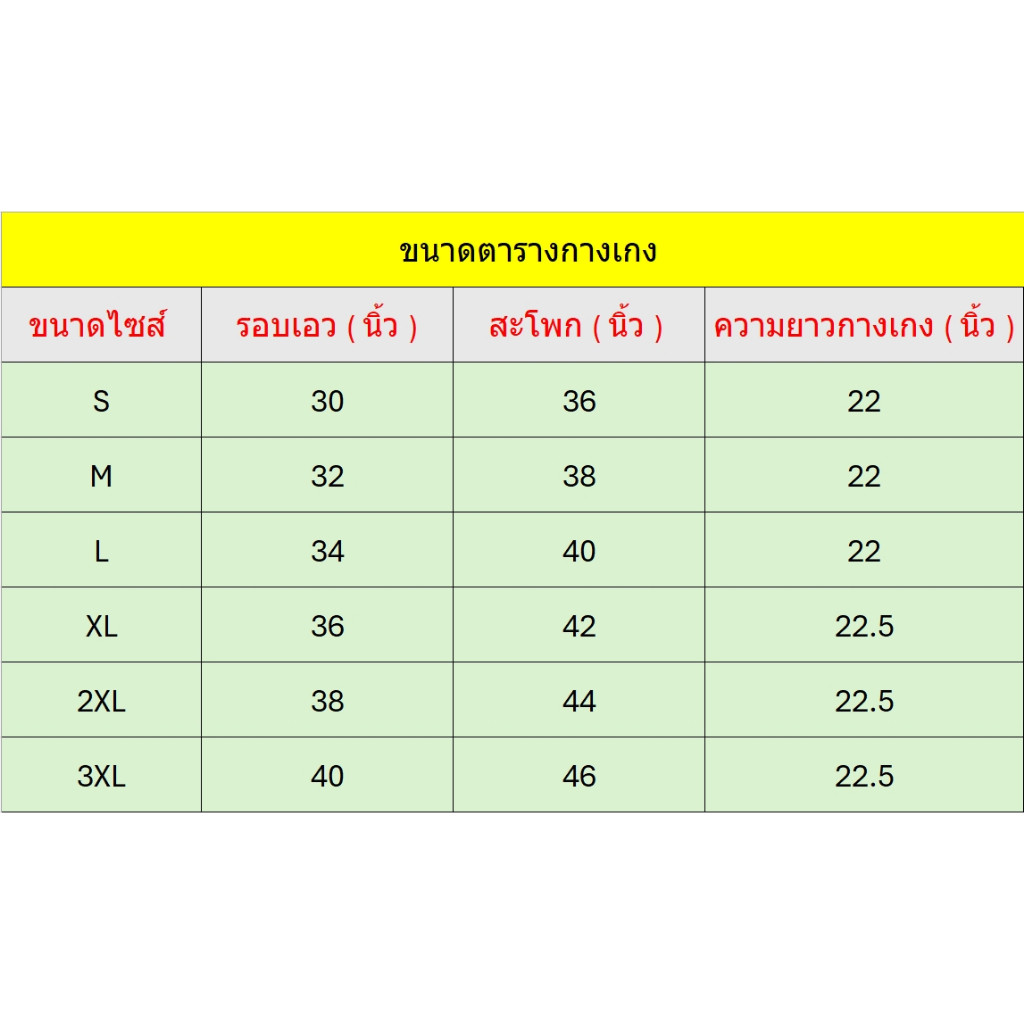 ขนาดตารางกางเกง

| ขนาดไซส์ | รอบเอว ( นิ้ว ) | สะโพก ( นิ้ว ) | ความยาวกางเกง ( นิ้ว ) |
|---|---|---|---|
| S | 30 | 36 | 22 |
| M | 32 | 38 | 22 |
| L | 34 | 40 | 22 |
| XL | 36 | 42 | 22.5 |
| 2XL | 38 | 44 | 22.5 |
| 3XL | 40 | 46 | 22.5 |